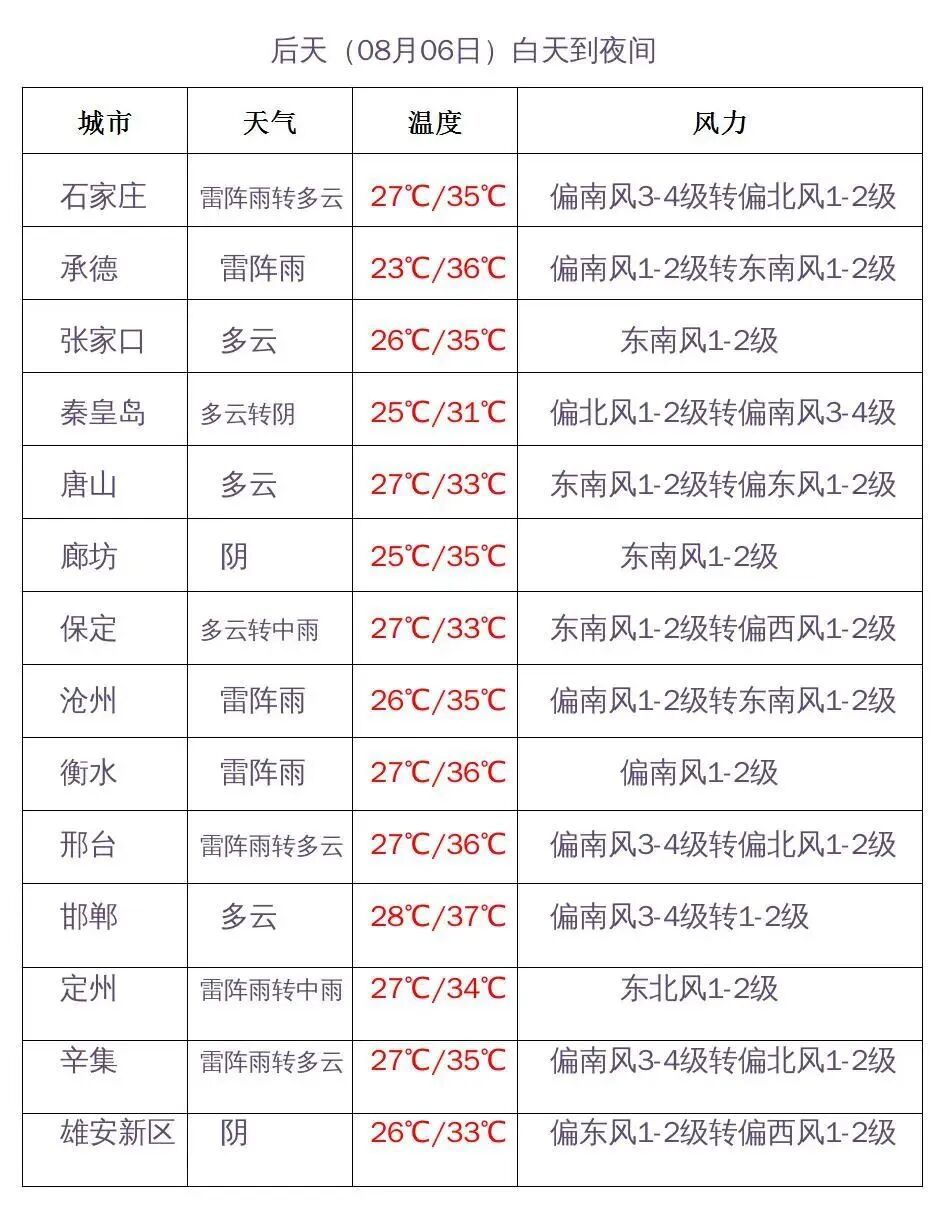 后天（08月06日）白天到夜间

| 城市 | 天气 | 温度 | 风力 |
|---|---|---|---|
| 石家庄 | 雷阵雨转多云 | 27℃/35℃ | 偏南风3-4级转偏北风1-2级 |
| 承德 | 雷阵雨 | 23℃/36℃ | 偏南风1-2级转东南风1-2级 |
| 张家口 | 多云 | 26℃/35℃ | 东南风1-2级 |
| 秦皇岛 | 多云转阴 | 25℃/31℃ | 偏北风1-2级转偏南风3-4级 |
| 唐山 | 多云 | 27℃/33℃ | 东南风1-2级转偏东风1-2级 |
| 廊坊 | 阴 | 25℃/35℃ | 东南风1-2级 |
| 保定 | 多云转中雨 | 27℃/33℃ | 东南风1-2级转偏西风1-2级 |
| 沧州 | 雷阵雨 | 26℃/35℃ | 偏南风1-2级转东南风1-2级 |
| 衡水 | 雷阵雨 | 27℃/36℃ | 偏南风1-2级 |
| 邢台 | 雷阵雨转多云 | 27℃/36℃ | 偏南风3-4级转偏北风1-2级 |
| 邯郸 | 多云 | 28℃/37℃ | 偏南风3-4级转1-2级 |
| 定州 | 雷阵雨转中雨 | 27℃/34℃ | 东北风1-2级 |
| 辛集 | 雷阵雨转多云 | 27℃/35℃ | 偏南风3-4级转偏北风1-2级 |
| 雄安新区 | 阴 | 26℃/33℃ | 偏东风1-2级转偏西风1-2级 |